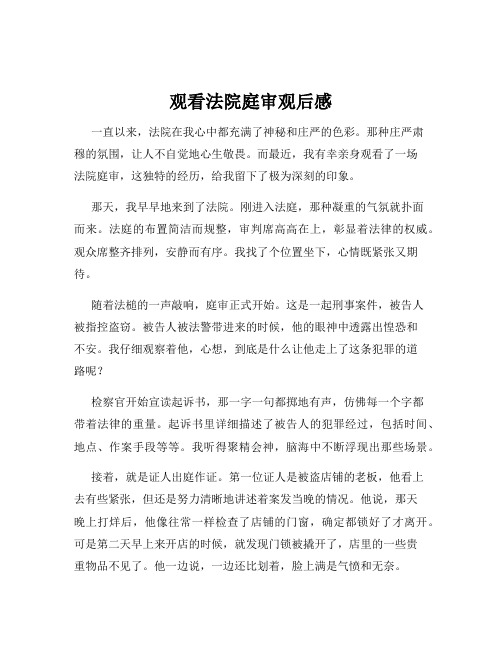 观看法院庭审观后感

一直以来，法院在我心中都充满了神秘和庄严的色彩。那种庄严肃穆的氛围，让人不自觉地心生敬畏。而最近，我有幸亲身观看了一场法院庭审，这独特的经历，给我留下了极为深刻的印象。

那天，我早早地来到了法院。刚进入法庭，那种凝重的气氛就扑面而来。法庭的布置简洁而规整，审判席高高在上，彰显着法律的权威。观众席整齐排列，安静而有序。我找了个位置坐下，心情既紧张又期待。

随着法槌的一声敲响，庭审正式开始。这是一起刑事案件，被告人被指控盗窃。被告人被法警带进来的时候，他的眼神中透露出惶恐和不安。我仔细观察着他，心想，到底是什么让他走上了这条犯罪的道路呢？

检察官开始宣读起诉书，那一字一句都掷地有声，仿佛每一个字都带着法律的重量。起诉书里详细描述了被告人的犯罪经过，包括时间、地点、作案手段等等。我听得聚精会神，脑海中不断浮现出那些场景。

接着，就是证人出庭作证。第一位证人是被盗店铺的老板，他看上去有些紧张，但还是努力清晰地讲述着案发当晚的情况。他说，那天晚上打烊后，他像往常一样检查了店铺的门窗，确定都锁好了才离开。可是第二天早上来开店的时候，就发现门锁被撬开了，店里的一些贵重物品不见了。他一边说，一边还比划着，脸上满是气愤和无奈。